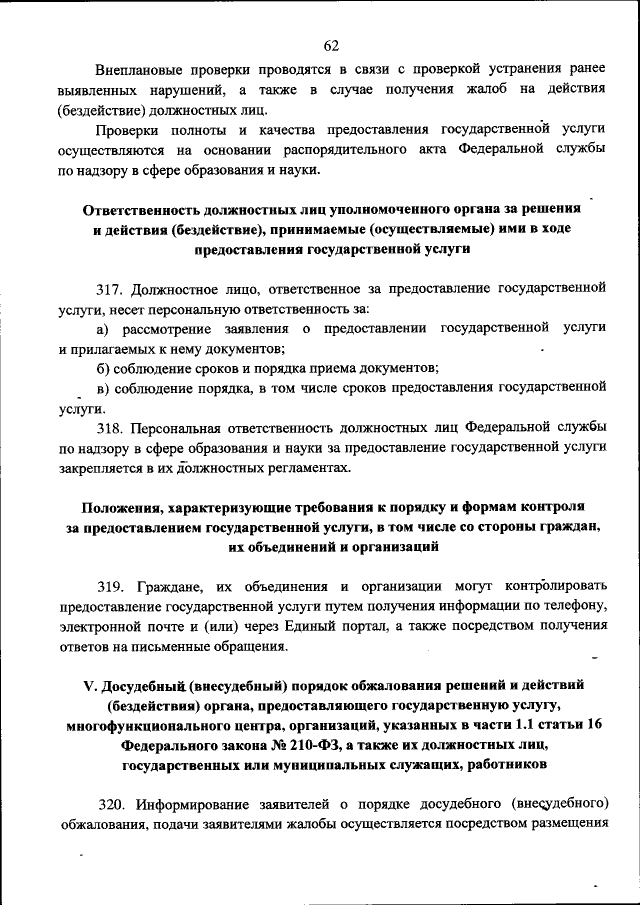 62

Внеплановые проверки проводятся в связи с проверкой устранения ранее выявленных нарушений, а также в случае получения жалоб на действия (бездействие) должностных лиц.

Проверки полноты и качества предоставления государственной услуги осуществляются на основании распорядительного акта Федеральной службы по надзору в сфере образования и науки.

Ответственность должностных лиц уполномоченного органа за решения и действия (бездействие), принимаемые (осуществляемые) ими в ходе предоставления государственной услуги

317. Должностное лицо, ответственное за предоставление государственной услуги, несет персональную ответственность за:

а) рассмотрение заявления о предоставлении государственной услуги и прилагаемых к нему документов;

б) соблюдение сроков и порядка приема документов;

в) соблюдение порядка, в том числе сроков предоставления государственной услуги.

318. Персональная ответственность должностных лиц Федеральной службы по надзору в сфере образования и науки за предоставление государственной услуги закрепляется в их должностных регламентах.

Положения, характеризующие требования к порядку и формам контроля за предоставлением государственной услуги, в том числе со стороны граждан, их объединений и организаций

319. Граждане, их объединения и организации могут контролировать предоставление государственной услуги путем получения информации по телефону, электронной почте и (или) через Единый портал, а также посредством получения ответов на письменные обращения.

V. Досудебный (внесудебный) порядок обжалования решений и действий (бездействия) органа, предоставляющего государственную услугу, многофункционального центра, организаций, указанных в части 1.1 статьи 16 Федерального закона № 210-ФЗ, а также их должностных лиц, государственных или муниципальных служащих, работников

320. Информирование заявителей о порядке досудебного (внесудебного) обжалования, подачи заявителями жалобы осуществляется посредством размещения